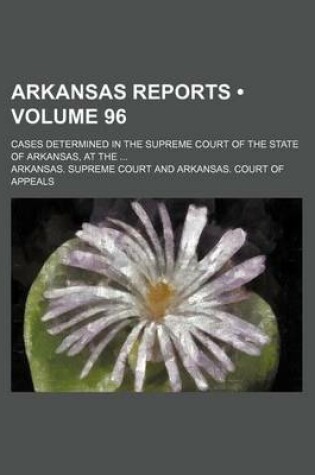 ARKANSAS REPORTS • VOLUME 96

CASES DETERMINED IN THE SUPREME COURT OF THE STATE OF ARKANSAS, AT THE ...

ARKANSAS. SUPREME COURT AND ARKANSAS. COURT OF APPEALS